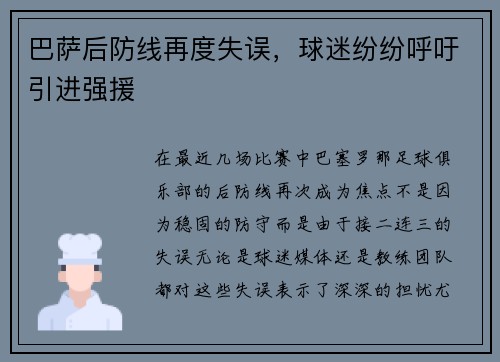 巴萨后防线再度失误，球迷纷纷呼吁引进强援

在最近几场比赛中巴塞罗那足球俱乐部的后防线再次成为焦点不是因为稳固的防守而是由于接二连三的失误无论是球迷媒体还是教练团队都对这些失误表示了深深的担忧尤